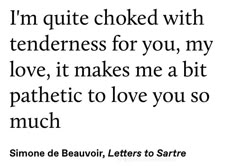 I'm quite choked with tenderness for you, my love, it makes me a bit pathetic to love you so much

Simone de Beauvoir, Letters to Sartre